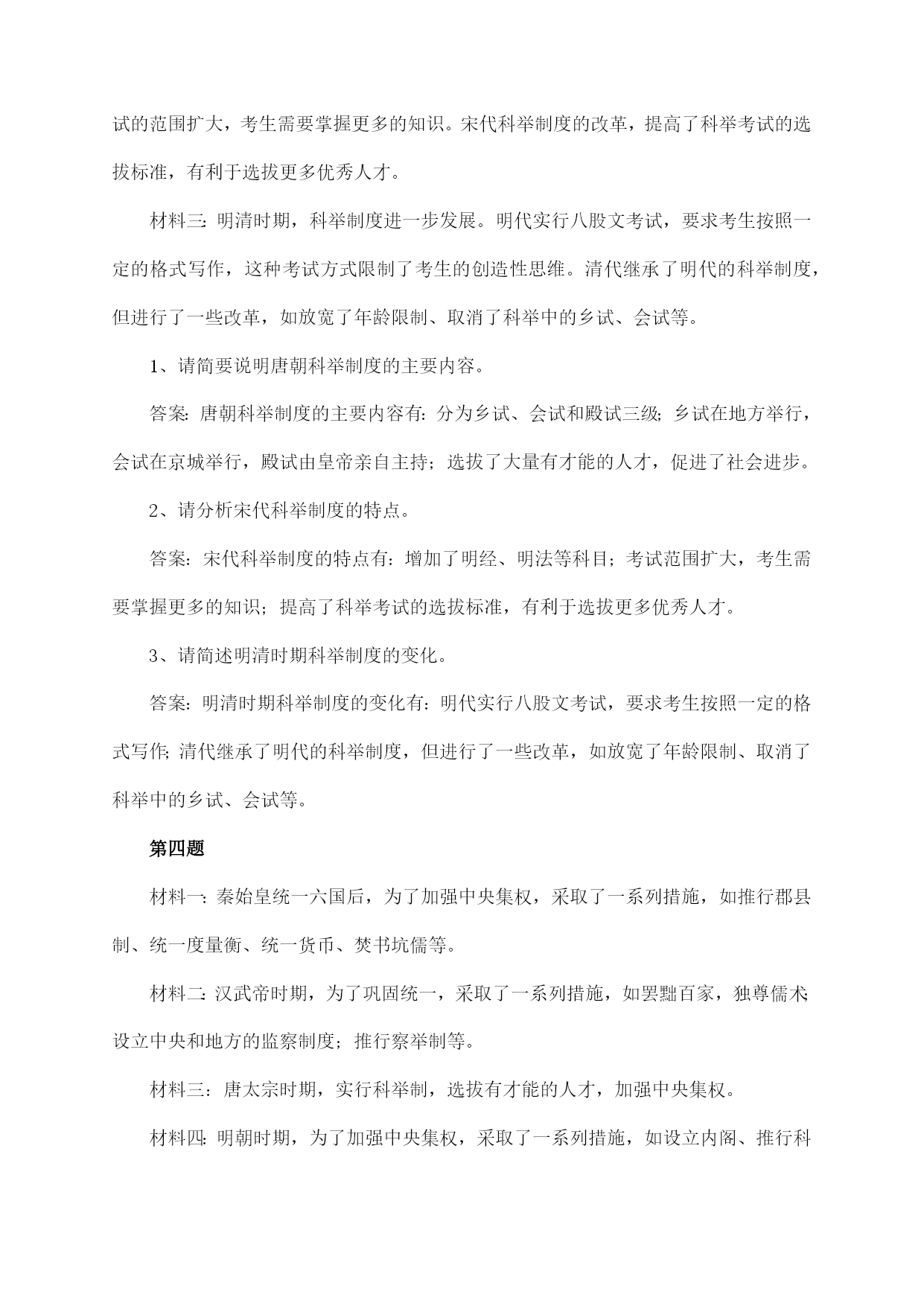 试的范围扩大，考生需要掌握更多的知识。宋代科举制度的改革，提高了科举考试的选拔标准，有利于选拔更多优秀人才。

材料三：明清时期，科举制度进一步发展。明代实行八股文考试，要求考生按照一定的格式写作，这种考试方式限制了考生的创造性思维。清代继承了明代的科举制度，但进行了一些改革，如放宽了年龄限制、取消了科举中的乡试、会试等。

1、请简要说明唐朝科举制度的主要内容。

答案：唐朝科举制度的主要内容有：分为乡试、会试和殿试三级；乡试在地方举行，会试在京城举行，殿试由皇帝亲自主持；选拔了大量有才能的人才，促进了社会进步。

2、请分析宋代科举制度的特点。

答案：宋代科举制度的特点有：增加了明经、明法等科目；考试范围扩大，考生需要掌握更多的知识；提高了科举考试的选拔标准，有利于选拔更多优秀人才。

3、请简述明清时期科举制度的变化。

答案：明清时期科举制度的变化有：明代实行八股文考试，要求考生按照一定的格式写作；清代继承了明代的科举制度，但进行了一些改革，如放宽了年龄限制、取消了科举中的乡试、会试等。

第四题

材料一：秦始皇统一六国后，为了加强中央集权，采取了一系列措施，如推行郡县制、统一度量衡、统一货币、焚书坑儒等。

材料二：汉武帝时期，为了巩固统一，采取了一系列措施，如罢黜百家，独尊儒术；设立中央和地方的监察制度；推行察举制等。

材料三：唐太宗时期，实行科举制，选拔有才能的人才，加强中央集权。

材料四：明朝时期，为了加强中央集权，采取了一系列措施，如设立内阁、推行科